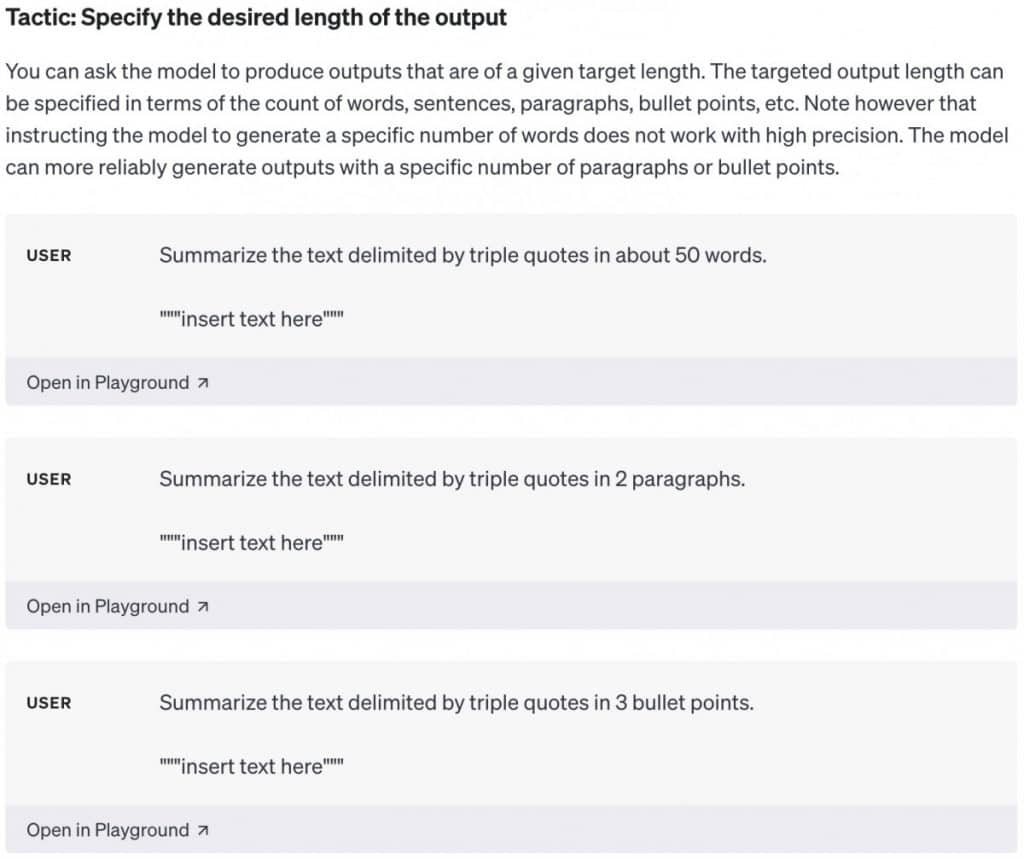 Tactic: Specify the desired length of the output

You can ask the model to produce outputs that are of a given target length. The targeted output length can be specified in terms of the count of words, sentences, paragraphs, bullet points, etc. Note however that instructing the model to generate a specific number of words does not work with high precision. The model can more reliably generate outputs with a specific number of paragraphs or bullet points.

USER Summarize the text delimited by triple quotes in about 50 words.

"""insert text here"""

Open in Playground ↗

USER Summarize the text delimited by triple quotes in 2 paragraphs.

"""insert text here"""

Open in Playground ↗

USER Summarize the text delimited by triple quotes in 3 bullet points.

"""insert text here"""

Open in Playground ↗